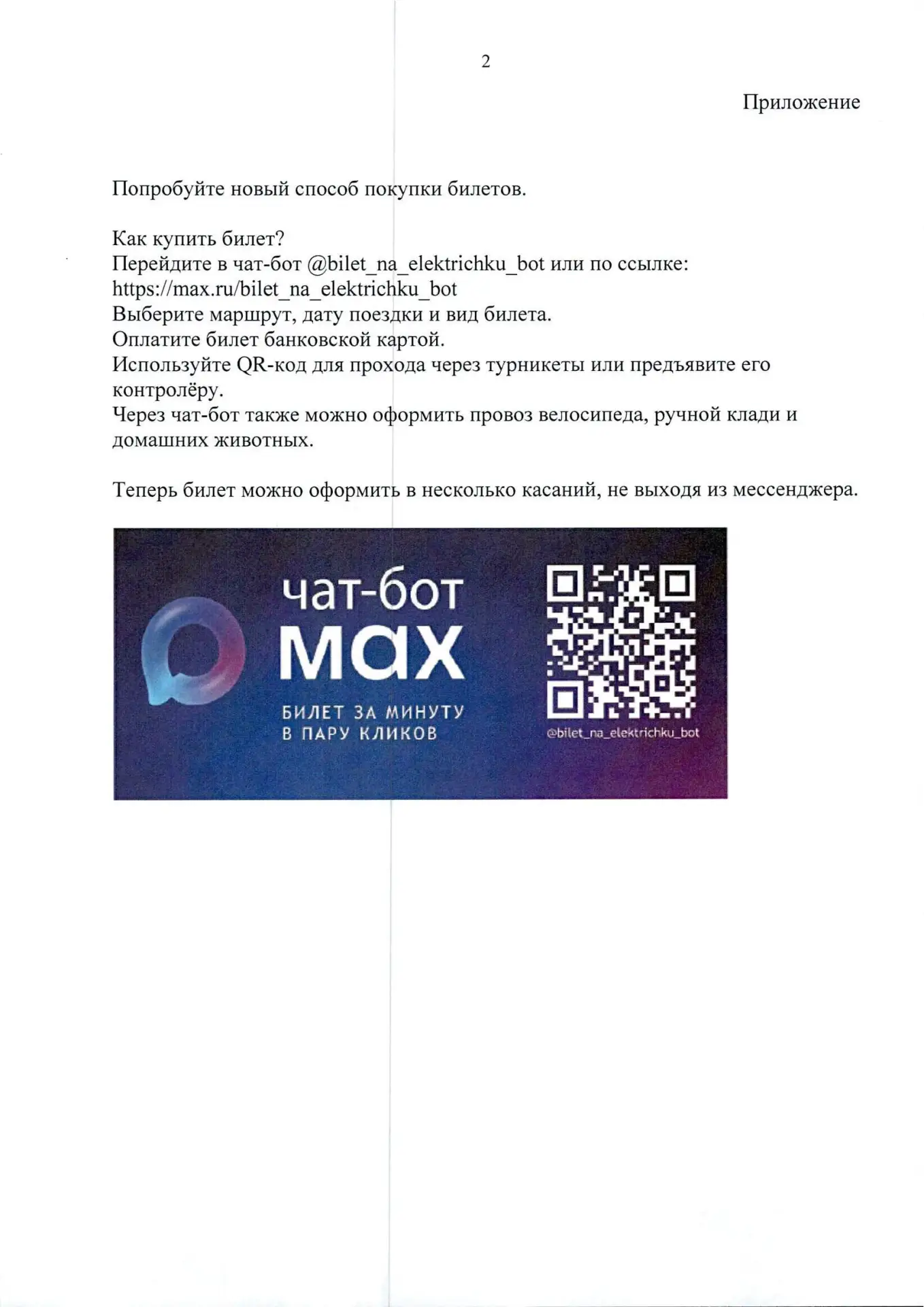 2

Приложение

Попробуйте новый способ покупки билетов.

Как купить билет?
Перейдите в чат-бот @bilet_na_elektrichku_bot или по ссылке: https://max.ru/bilet_na_elektrichku_bot
Выберите маршрут, дату поездки и вид билета.
Оплатите билет банковской картой.
Используйте QR-код для прохода через турникеты или предъявите его контролёру.
Через чат-бот также можно оформить провоз велосипеда, ручной клади и домашних животных.

Теперь билет можно оформить в несколько касаний, не выходя из мессенджера.

чат-бот
max
БИЛЕТ ЗА МИНУТУ
В ПАРУ КЛИКОВ
@bilet_na_elektrichku_bot